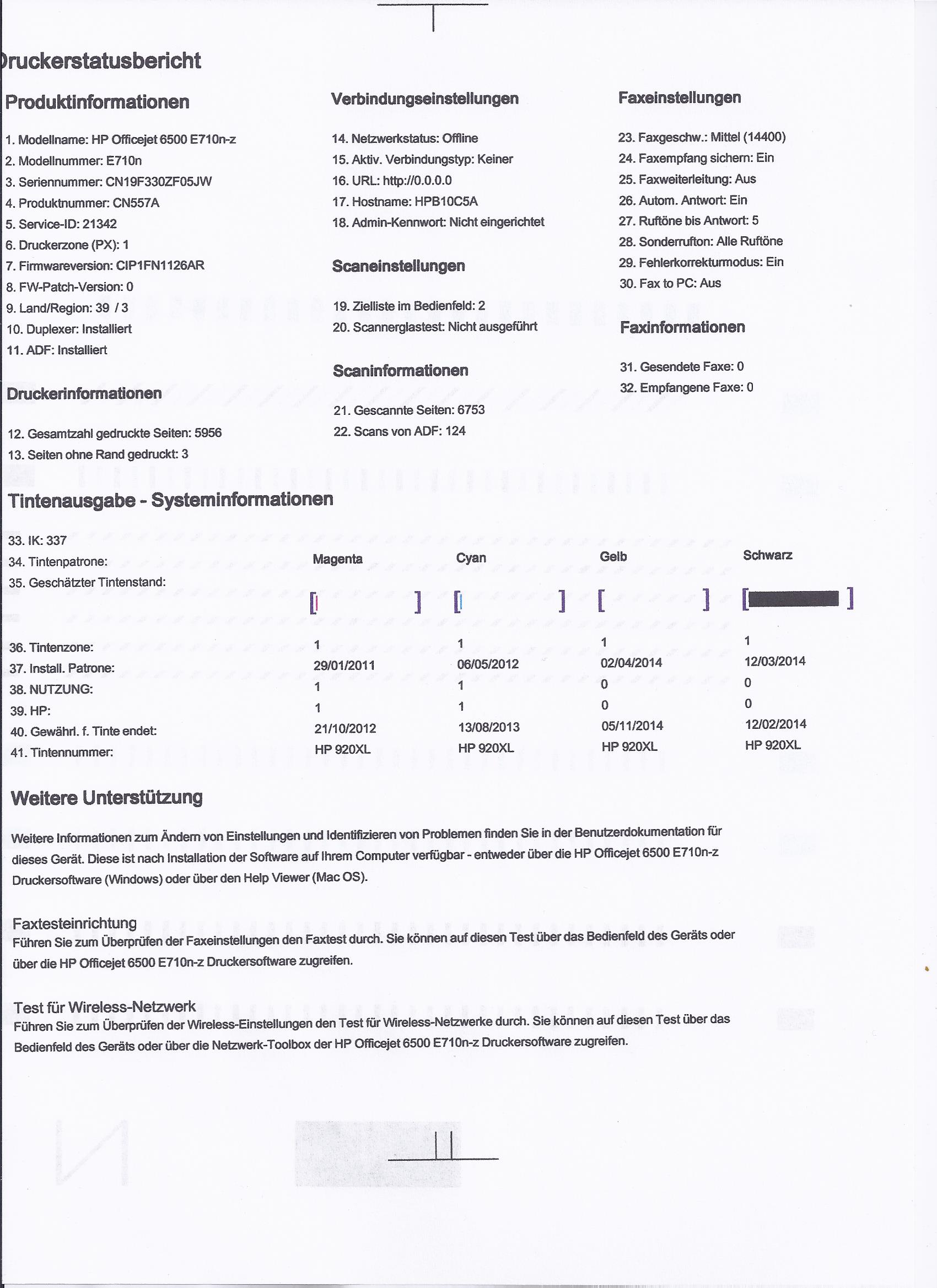 ruckerstatusbericht

Produktinformationen

1. Modellname: HP Officejet 6500 E710n-z
2. Modellnummer: E710n
3. Seriennummer: CN19F330ZF05JW
4. Produktnummer: CN557A
5. Service-ID: 21342
6. Druckerzone (PX): 1
7. Firmwareversion: CIP1FN1126AR
8. FW-Patch-Version: 0
9. Land/Region: 39 / 3
10. Duplexer: Installiert
11. ADF: Installiert

Druckerinformationen

12. Gesamtzahl gedruckte Seiten: 5956
13. Seiten ohne Rand gedruckt: 3

Verbindungseinstellungen

14. Netzwerkstatus: Offline
15. Aktiv. Verbindungstyp: Keiner
16. URL: http://0.0.0.0
17. Hostname: HPB10C5A
18. Admin-Kennwort: Nicht eingerichtet

Scaneinstellungen

19. Zielliste im Bedienfeld: 2
20. Scannerglastest: Nicht ausgeführt

Scaninformationen

21. Gescannte Seiten: 6753
22. Scans von ADF: 124

Faxeinstellungen

23. Faxgeschw.: Mittel (14400)
24. Faxempfang sichern: Ein
25. Faxweiterleitung: Aus
26. Autom. Antwort: Ein
27. Ruftöne bis Antwort: 5
28. Sonderrufton: Alle Ruftöne
29. Fehlerkorrekturmodus: Ein
30. Fax to PC: Aus

Faxinformationen

31. Gesendete Faxe: 0
32. Empfangene Faxe: 0

Tintenausgabe - Systeminformationen

33. IK: 337

| 34. Tintenpatrone: | Magenta | Cyan | Gelb | Schwarz |
|---|---|---|---|---|
| 35. Geschätzter Tintenstand: | [ ] | [ ] | [ ] | [ ] |
| 36. Tintenzone: | 1 | 1 | 1 | 1 |
| 37. Install. Patrone: | 29/01/2011 | 06/05/2012 | 02/04/2014 | 12/03/2014 |
| 38. NUTZUNG: | 1 | 1 | 0 | 0 |
| 39. HP: | 1 | 1 | 0 | 0 |
| 40. Gewährl. f. Tinte endet: | 21/10/2012 | 13/08/2013 | 05/11/2014 | 12/02/2014 |
| 41. Tintennummer: | HP 920XL | HP 920XL | HP 920XL | HP 920XL |

Weitere Unterstützung

Weitere Informationen zum Ändern von Einstellungen und Identifizieren von Problemen finden Sie in der Benutzerdokumentation für dieses Gerät. Diese ist nach Installation der Software auf Ihrem Computer verfügbar - entweder über die HP Officejet 6500 E710n-z Druckersoftware (Windows) oder über den Help Viewer (Mac OS).

Faxtesteinrichtung
Führen Sie zum Überprüfen der Faxeinstellungen den Faxtest durch. Sie können auf diesen Test über das Bedienfeld des Geräts oder über die HP Officejet 6500 E710n-z Druckersoftware zugreifen.

Test für Wireless-Netzwerk
Führen Sie zum Überprüfen der Wireless-Einstellungen den Test für Wireless-Netzwerke durch. Sie können auf diesen Test über das Bedienfeld des Geräts oder über die Netzwerk-Toolbox der HP Officejet 6500 E710n-z Druckersoftware zugreifen.